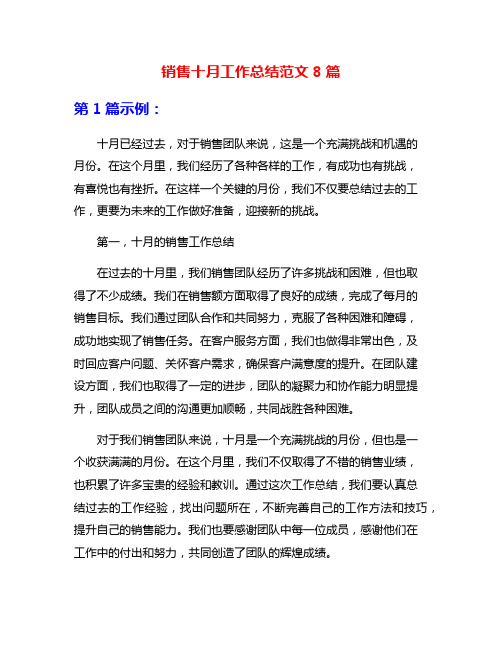 销售十月工作总结范文 8 篇

第 1 篇示例：

十月已经过去，对于销售团队来说，这是一个充满挑战和机遇的月份。在这个月里，我们经历了各种各样的工作，有成功也有挑战，有喜悦也有挫折。在这样一个关键的月份，我们不仅要总结过去的工作，更要为未来的工作做好准备，迎接新的挑战。

第一，十月的销售工作总结

在过去的十月里，我们销售团队经历了许多挑战和困难，但也取得了不少成绩。我们在销售额方面取得了良好的成绩，完成了每月的销售目标。我们通过团队合作和共同努力，克服了各种困难和障碍，成功地实现了销售任务。在客户服务方面，我们也做得非常出色，及时回应客户问题、关怀客户需求，确保客户满意度的提升。在团队建设方面，我们也取得了一定的进步，团队的凝聚力和协作能力明显提升，团队成员之间的沟通更加顺畅，共同战胜各种困难。

对于我们销售团队来说，十月是一个充满挑战的月份，但也是一个收获满满的月份。在这个月里，我们不仅取得了不错的销售业绩，也积累了许多宝贵的经验和教训。通过这次工作总结，我们要认真总结过去的工作经验，找出问题所在，不断完善自己的工作方法和技巧，提升自己的销售能力。我们也要感谢团队中每一位成员，感谢他们在工作中的付出和努力，共同创造了团队的辉煌成绩。